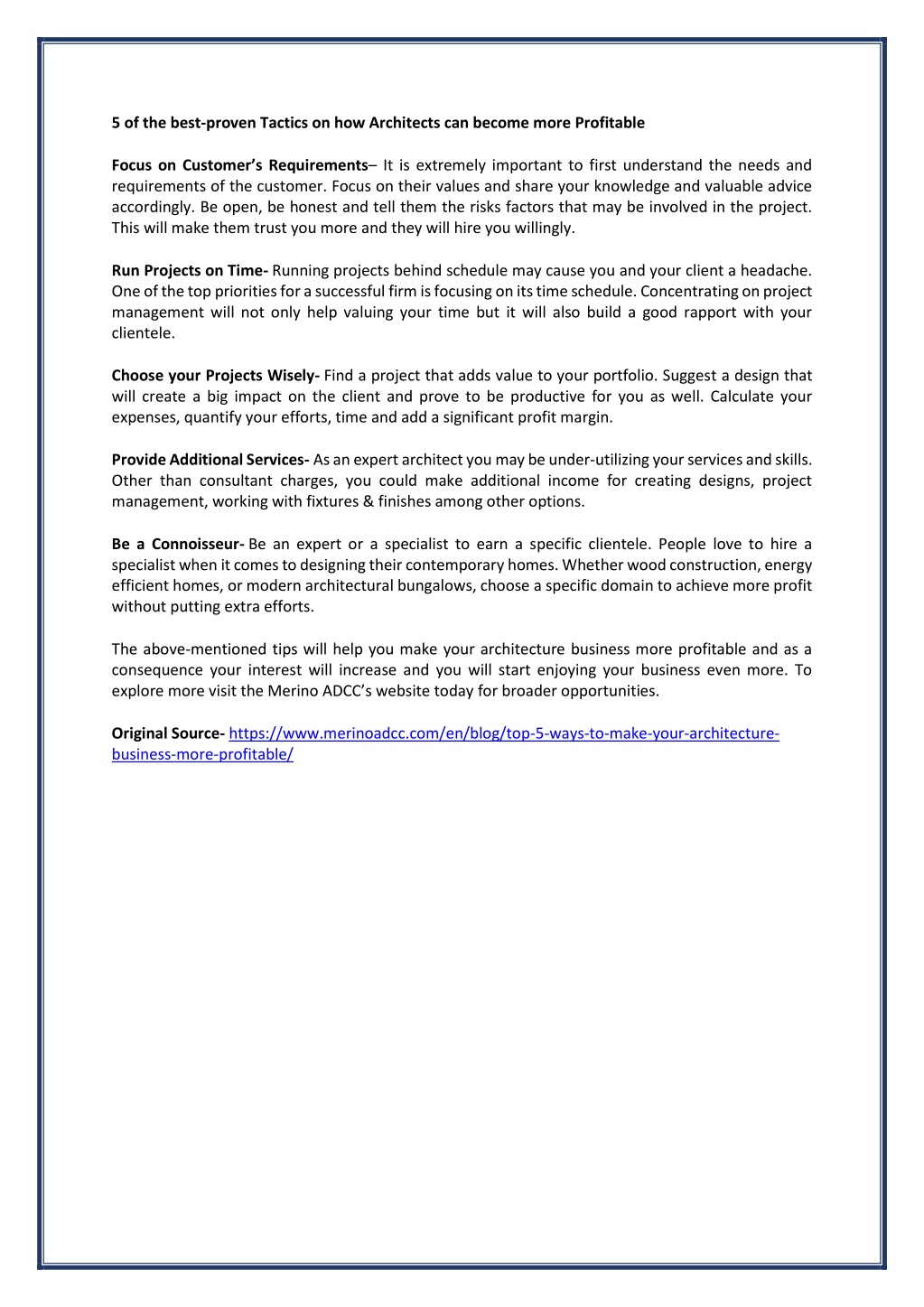 5 of the best-proven Tactics on how Architects can become more Profitable

Focus on Customer's Requirements– It is extremely important to first understand the needs and requirements of the customer. Focus on their values and share your knowledge and valuable advice accordingly. Be open, be honest and tell them the risks factors that may be involved in the project. This will make them trust you more and they will hire you willingly.

Run Projects on Time- Running projects behind schedule may cause you and your client a headache. One of the top priorities for a successful firm is focusing on its time schedule. Concentrating on project management will not only help valuing your time but it will also build a good rapport with your clientele.

Choose your Projects Wisely- Find a project that adds value to your portfolio. Suggest a design that will create a big impact on the client and prove to be productive for you as well. Calculate your expenses, quantify your efforts, time and add a significant profit margin.

Provide Additional Services- As an expert architect you may be under-utilizing your services and skills. Other than consultant charges, you could make additional income for creating designs, project management, working with fixtures & finishes among other options.

Be a Connoisseur- Be an expert or a specialist to earn a specific clientele. People love to hire a specialist when it comes to designing their contemporary homes. Whether wood construction, energy efficient homes, or modern architectural bungalows, choose a specific domain to achieve more profit without putting extra efforts.

The above-mentioned tips will help you make your architecture business more profitable and as a consequence your interest will increase and you will start enjoying your business even more. To explore more visit the Merino ADCC's website today for broader opportunities.

Original Source- https://www.merinoadcc.com/en/blog/top-5-ways-to-make-your-architecture-business-more-profitable/